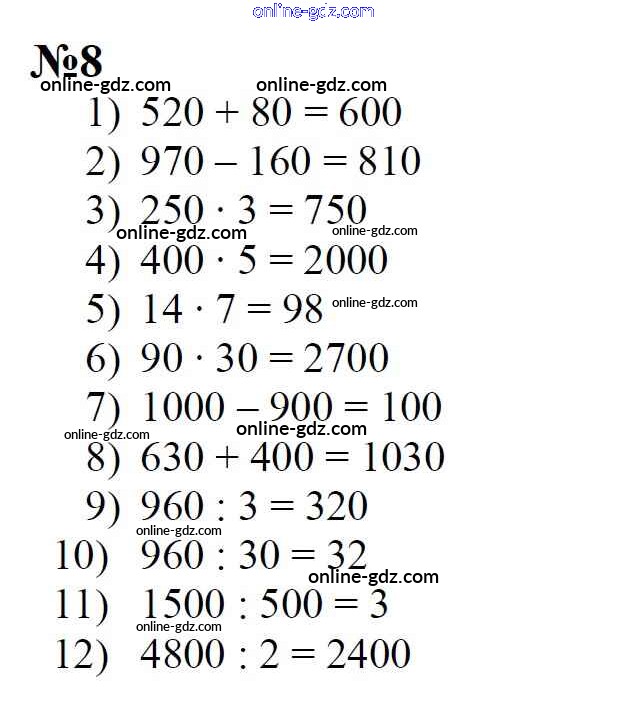 online-gdz.com

№8

online-gdz.com online-gdz.com

1) $520 + 80 = 600$

2) $970 - 160 = 810$

3) $250 \cdot 3 = 750$

online-gdz.com online-gdz.com

4) $400 \cdot 5 = 2000$

5) $14 \cdot 7 = 98$ online-gdz.com

6) $90 \cdot 30 = 2700$

7) $1000 - 900 = 100$

online-gdz.com online-gdz.com

8) $630 + 400 = 1030$

9) $960 : 3 = 320$

online-gdz.com

10) $960 : 30 = 32$

online-gdz.com

11) $1500 : 500 = 3$

online-gdz.com

12) $4800 : 2 = 2400$